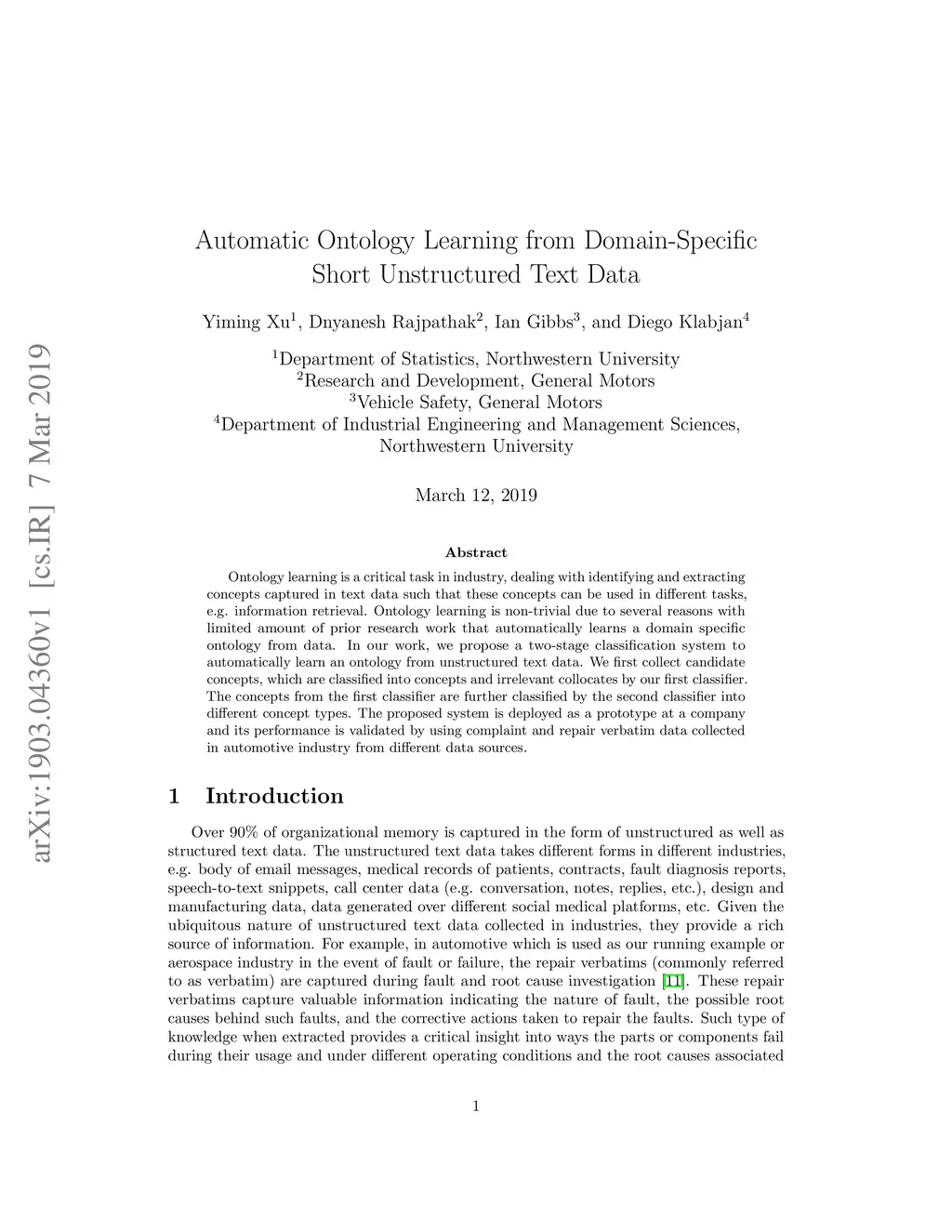 arXiv:1903.04360v1 [cs.IR] 7 Mar 2019

Automatic Ontology Learning from Domain-Specific Short Unstructured Text Data

Yiming Xu$^1$, Dnyanesh Rajpathak$^2$, Ian Gibbs$^3$, and Diego Klabjan$^4$

$^1$Department of Statistics, Northwestern University
$^2$Research and Development, General Motors
$^3$Vehicle Safety, General Motors
$^4$Department of Industrial Engineering and Management Sciences, Northwestern University

March 12, 2019

Abstract

Ontology learning is a critical task in industry, dealing with identifying and extracting concepts captured in text data such that these concepts can be used in different tasks, e.g. information retrieval. Ontology learning is non-trivial due to several reasons with limited amount of prior research work that automatically learns a domain specific ontology from data. In our work, we propose a two-stage classification system to automatically learn an ontology from unstructured text data. We first collect candidate concepts, which are classified into concepts and irrelevant collocates by our first classifier. The concepts from the first classifier are further classified by the second classifier into different concept types. The proposed system is deployed as a prototype at a company and its performance is validated by using complaint and repair verbatim data collected in automotive industry from different data sources.

1 Introduction

Over 90% of organizational memory is captured in the form of unstructured as well as structured text data. The unstructured text data takes different forms in different industries, e.g. body of email messages, medical records of patients, contracts, fault diagnosis reports, speech-to-text snippets, call center data (e.g. conversation, notes, replies, etc.), design and manufacturing data, data generated over different social medical platforms, etc. Given the ubiquitous nature of unstructured text data collected in industries, they provide a rich source of information. For example, in automotive which is used as our running example or aerospace industry in the event of fault or failure, the repair verbatims (commonly referred to as verbatim) are captured during fault and root cause investigation [11]. These repair verbatims capture valuable information indicating the nature of fault, the possible root causes behind such faults, and the corrective actions taken to repair the faults. Such type of knowledge when extracted provides a critical insight into ways the parts or components fail during their usage and under different operating conditions and the root causes associated

1